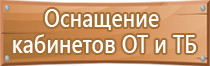 Оснащение кабинетов ОТ и ТБ